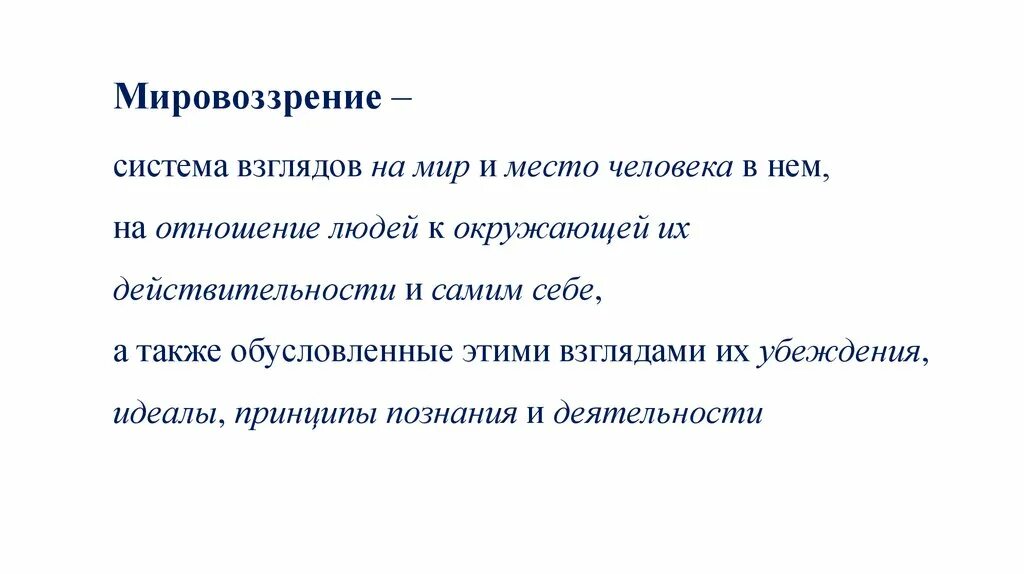 Мировоззрение –

система взглядов на мир и место человека в нем,

на отношение людей к окружающей их

действительности и самим себе,

а также обусловленные этими взглядами их убеждения,

идеалы, принципы познания и деятельности